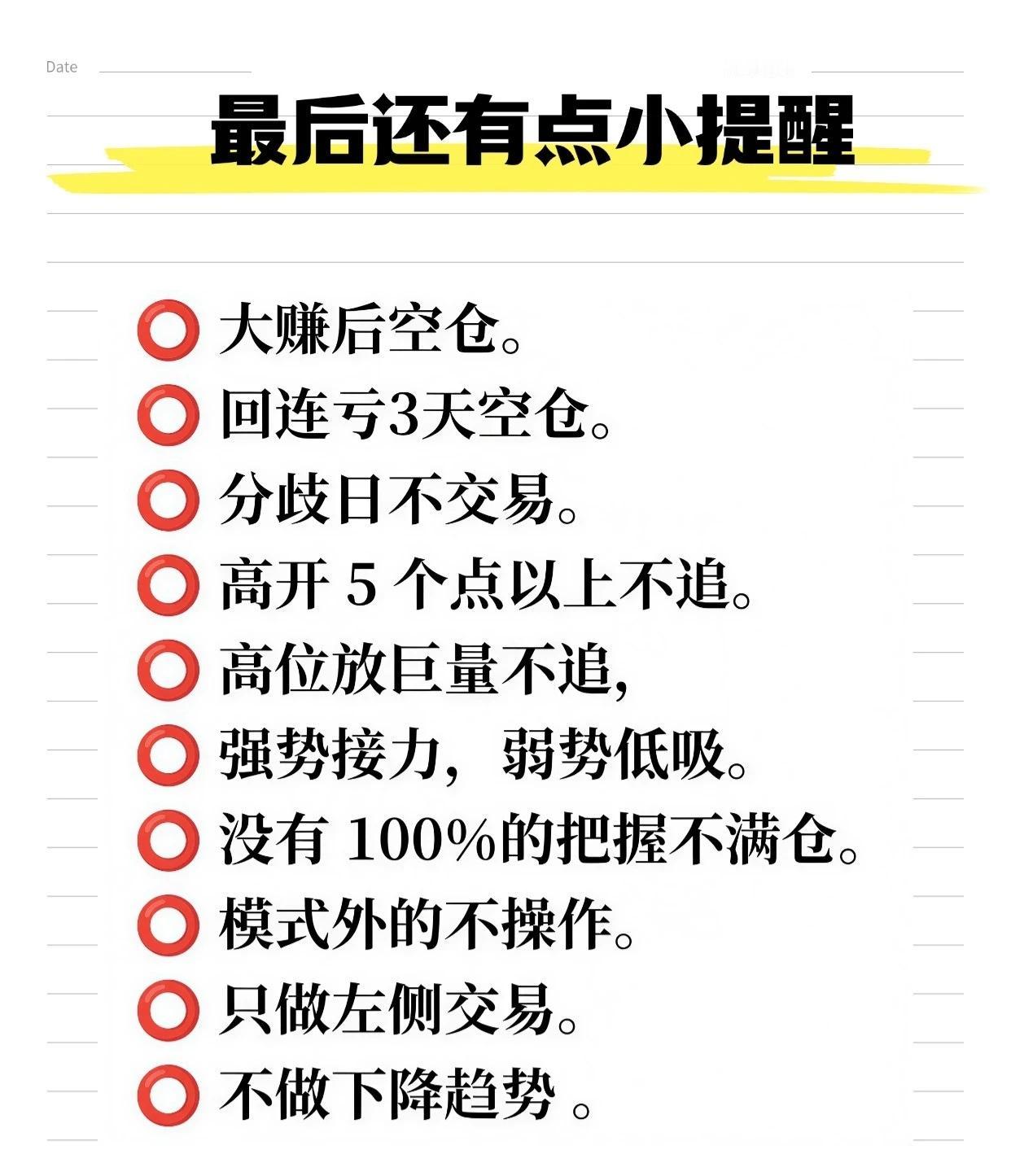 Date

最后还有点小提醒

⭕ 大赚后空仓。
⭕ 回连亏3天空仓。
⭕ 分歧日不交易。
⭕ 高开5个点以上不追。
⭕ 高位放巨量不追,
⭕ 强势接力，弱势低吸。
⭕ 没有100%的把握不满仓。
⭕ 模式外的不操作。
⭕ 只做左侧交易。
⭕ 不做下降趋势。